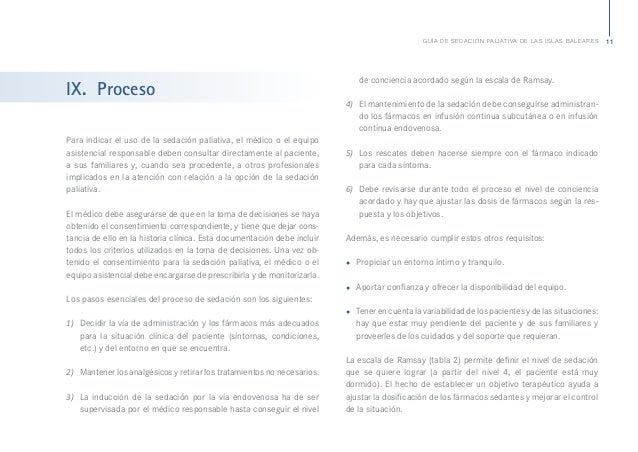 GUÍA DE SEDACIÓN PALIATIVA DE LAS ISLAS BALEARES 11

IX. Proceso

Para indicar el uso de la sedación paliativa, el médico o el equipo asistencial responsable deben consultar directamente al paciente, a sus familiares y, cuando sea procedente, a otros profesionales implicados en la atención con relación a la opción de la sedación paliativa.

El médico debe asegurarse de que en la toma de decisiones se haya obtenido el consentimiento correspondiente, y tiene que dejar constancia de ello en la historia clínica. Esta documentación debe incluir todos los criterios utilizados en la toma de decisiones. Una vez obtenido el consentimiento para la sedación paliativa, el médico o el equipo asistencial debe encargarse de prescribirla y de monitorizarla.

Los pasos esenciales del proceso de sedación son los siguientes:

1) Decidir la vía de administración y los fármacos más adecuados para la situación clínica del paciente (síntomas, condiciones, etc.) y del entorno en que se encuentra.

2) Mantener los analgésicos y retirar los tratamientos no necesarios.

3) La inducción de la sedación por la vía endovenosa ha de ser supervisada por el médico responsable hasta conseguir el nivel de conciencia acordado según la escala de Ramsay.

4) El mantenimiento de la sedación debe conseguirse administrando los fármacos en infusión continua subcutánea o en infusión continua endovenosa.

5) Los rescates deben hacerse siempre con el fármaco indicado para cada síntoma.

6) Debe revisarse durante todo el proceso el nivel de conciencia acordado y hay que ajustar las dosis de fármacos según la respuesta y los objetivos.

Además, es necesario cumplir estos otros requisitos:

• Propiciar un entorno íntimo y tranquilo.

• Aportar confianza y ofrecer la disponibilidad del equipo.

• Tener en cuenta la variabilidad de los pacientes y de las situaciones: hay que estar muy pendiente del paciente y de sus familiares y proveerles de los cuidados y del soporte que requieran.

La escala de Ramsay (tabla 2) permite definir el nivel de sedación que se quiere lograr (a partir del nivel 4, el paciente está muy dormido). El hecho de establecer un objetivo terapéutico ayuda a ajustar la dosificación de los fármacos sedantes y mejorar el control de la situación.